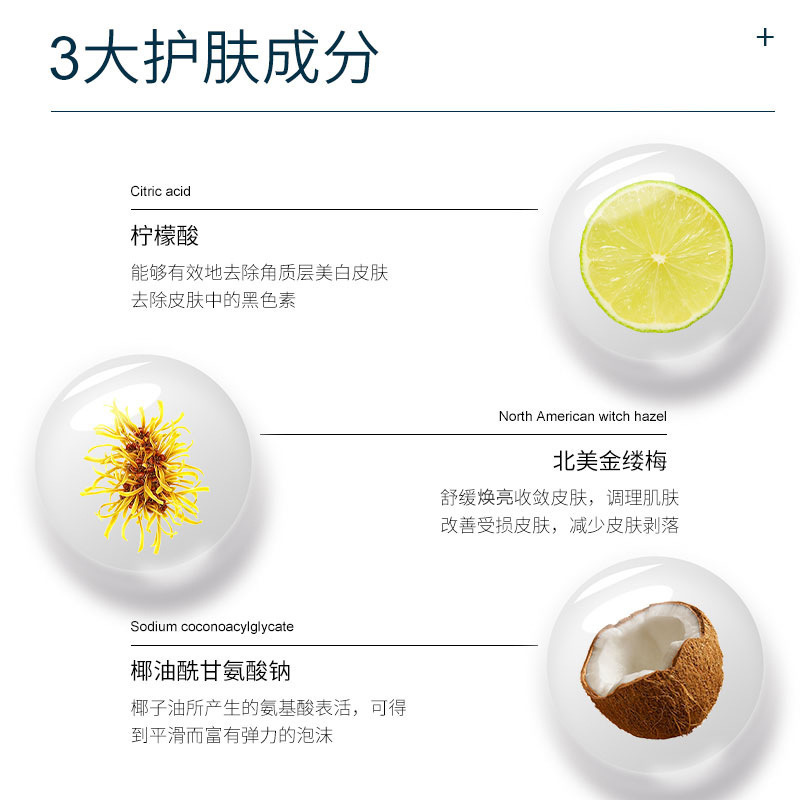 3大护肤成分

+

Citric acid

柠檬酸

能够有效地去除角质层美白皮肤
去除皮肤中的黑色素

North American witch hazel

北美金缕梅

舒缓焕亮收敛皮肤，调理肌肤
改善受损皮肤，减少皮肤剥落

Sodium coconoacylglycate

椰油酰甘氨酸钠

椰子油所产生的氨基酸表活，可得到平滑而富有弹力的泡沫